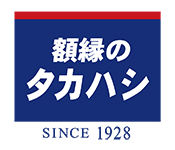 額縁の
タカハシ

SINCE 1928